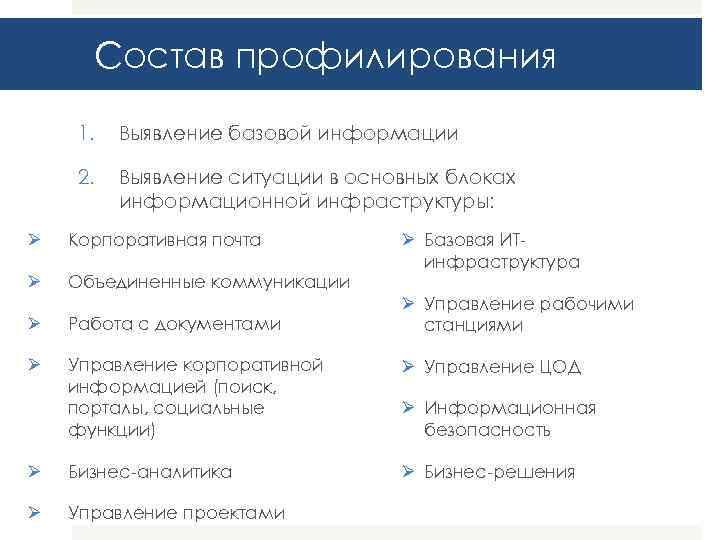 Состав профилирования

1. Выявление базовой информации

2. Выявление ситуации в основных блоках информационной инфраструктуры:

➢ Корпоративная почта

➢ Объединенные коммуникации

➢ Работа с документами

➢ Управление корпоративной информацией (поиск, порталы, социальные функции)

➢ Бизнес-аналитика

➢ Управление проектами

➢ Базовая ИТ-инфраструктура

➢ Управление рабочими станциями

➢ Управление ЦОД

➢ Информационная безопасность

➢ Бизнес-решения